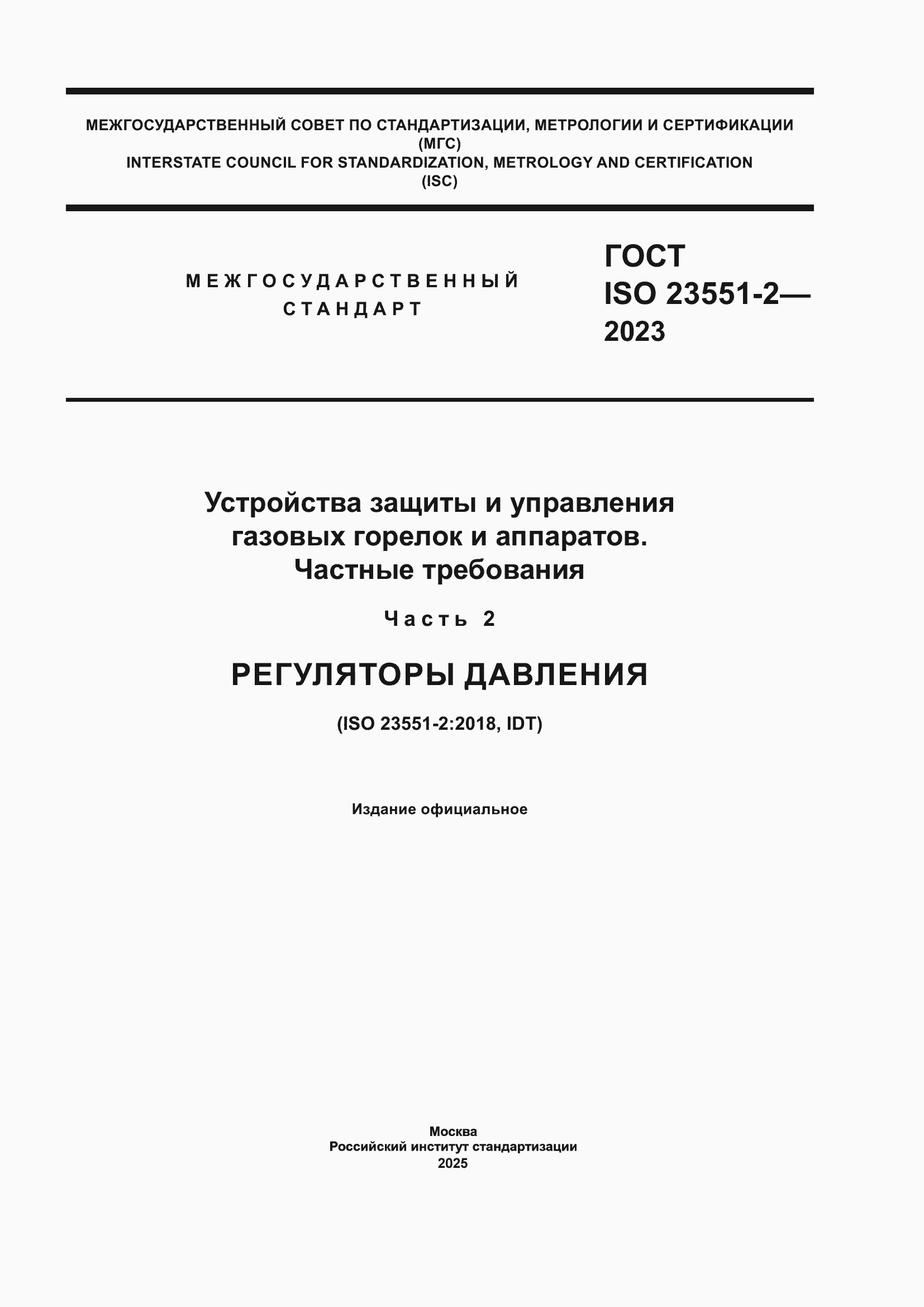 МЕЖГОСУДАРСТВЕННЫЙ СОВЕТ ПО СТАНДАРТИЗАЦИИ, МЕТРОЛОГИИ И СЕРТИФИКАЦИИ
(МГС)
INTERSTATE COUNCIL FOR STANDARDIZATION, METROLOGY AND CERTIFICATION
(ISC)

МЕЖГОСУДАРСТВЕННЫЙ СТАНДАРТ

ГОСТ ISO 23551-2— 2023

Устройства защиты и управления газовых горелок и аппаратов. Частные требования

Часть 2

РЕГУЛЯТОРЫ ДАВЛЕНИЯ

(ISO 23551-2:2018, IDT)

Издание официальное

Москва
Российский институт стандартизации
2025